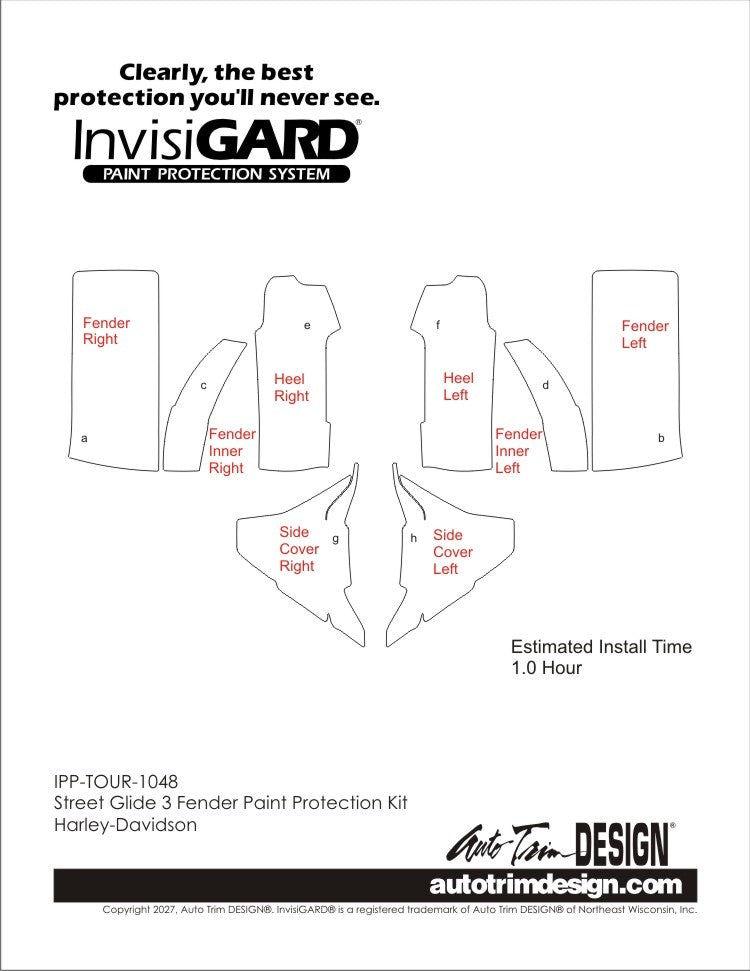 Clearly, the best protection you'll never see.

InvisiGARD®
PAINT PROTECTION SYSTEM

Fender Right
a

c
Fender Inner Right

e
Heel Right

f
Heel Left

d
Fender Inner Left

Fender Left
b

Side Cover Right
g

h
Side Cover Left

Estimated Install Time
1.0 Hour

IPP-TOUR-1048
Street Glide 3 Fender Paint Protection Kit
Harley-Davidson

Auto Trim DESIGN®
autotrimdesign.com

Copyright 2027, Auto Trim DESIGN®. InvisiGARD® is a registered trademark of Auto Trim DESIGN® of Northeast Wisconsin, Inc.